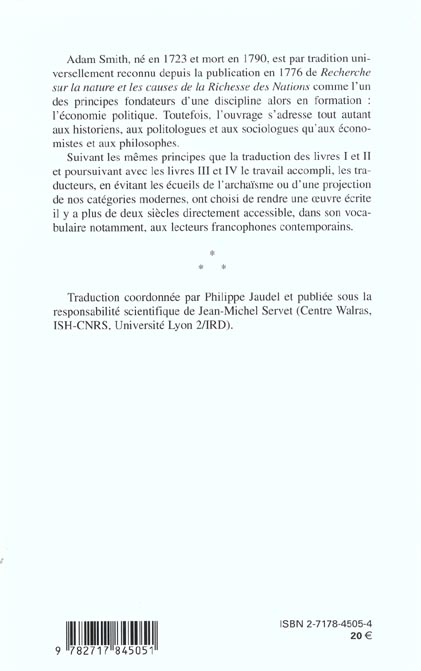 Adam Smith, né en 1723 et mort en 1790, est par tradition universellement reconnu depuis la publication en 1776 de Recherche sur la nature et les causes de la Richesse des Nations comme l'un des principes fondateurs d'une discipline alors en formation : l'économie politique. Toutefois, l'ouvrage s'adresse tout autant aux historiens, aux politologues et aux sociologues qu'aux économistes et aux philosophes.

Suivant les mêmes principes que la traduction des livres I et II et poursuivant avec les livres III et IV le travail accompli, les traducteurs, en évitant les écueils de l'archaïsme ou d'une projection de nos catégories modernes, ont choisi de rendre une œuvre écrite il y a plus de deux siècles directement accessible, dans son vocabulaire notamment, aux lecteurs francophones contemporains.

*
* *

Traduction coordonnée par Philippe Jaudel et publiée sous la responsabilité scientifique de Jean-Michel Servet (Centre Walras, ISH-CNRS, Université Lyon 2/IRD).

9 782717 845051

ISBN 2-7178-4505-4
20 €